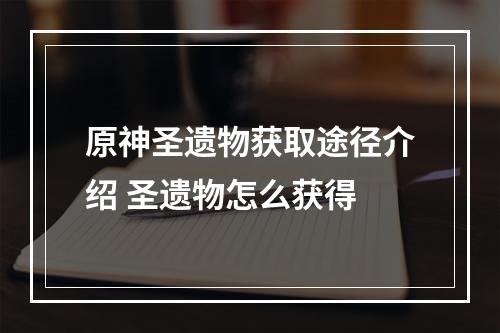 原神圣遗物获取途径介绍 圣遗物怎么获得